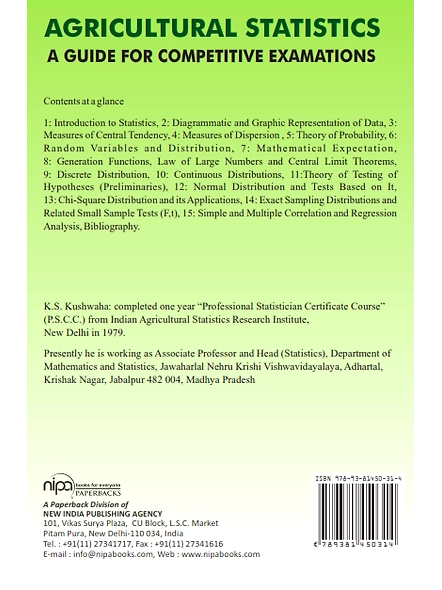 AGRICULTURAL STATISTICS
A GUIDE FOR COMPETITIVE EXAMATIONS

Contents at a glance

1: Introduction to Statistics, 2: Diagrammatic and Graphic Representation of Data, 3: Measures of Central Tendency, 4: Measures of Dispersion , 5: Theory of Probability, 6: Random Variables and Distribution, 7: Mathematical Expectation, 8: Generation Functions, Law of Large Numbers and Central Limit Theorems, 9: Discrete Distribution, 10: Continuous Distributions, 11:Theory of Testing of Hypotheses (Preliminaries), 12: Normal Distribution and Tests Based on It, 13: Chi-Square Distribution and its Applications, 14: Exact Sampling Distributions and Related Small Sample Tests (F,t), 15: Simple and Multiple Correlation and Regression Analysis, Bibliography.

K.S. Kushwaha: completed one year "Professional Statistician Certificate Course" (P.S.C.C.) from Indian Agricultural Statistics Research Institute, New Delhi in 1979.

Presently he is working as Associate Professor and Head (Statistics), Department of Mathematics and Statistics, Jawaharlal Nehru Krishi Vishwavidayalaya, Adhartal, Krishak Nagar, Jabalpur 482 004, Madhya Pradesh

nipa books for everyone
PAPERBACKS
A Paperback Division of
NEW INDIA PUBLISHING AGENCY
101, Vikas Surya Plaza, CU Block, L.S.C. Market
Pitam Pura, New Delhi-110 034, India
Tel. : +91(11) 27341717, Fax : +91(11) 27341616
E-mail : info@nipabooks.com, Web : www.nipabooks.com

ISBN 978-93-81450-31-4
9 789381 450314